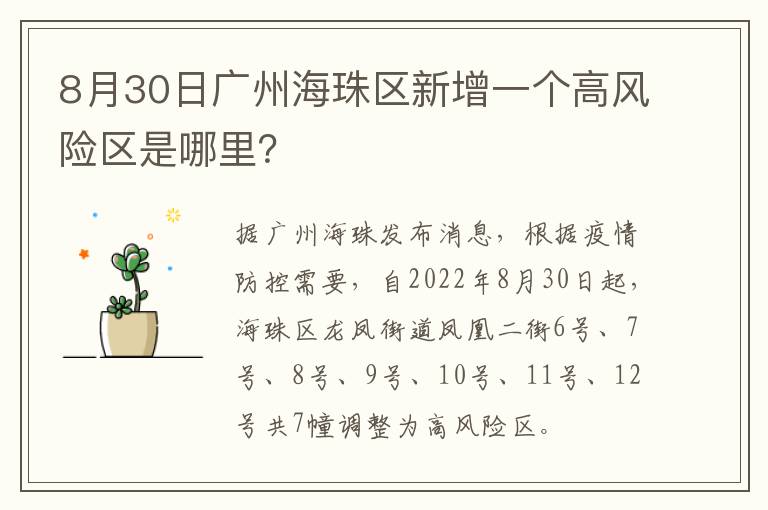 8月30日广州海珠区新增一个高风险区是哪里?

据广州海珠发布消息，根据疫情防控需要，自2022年8月30日起，海珠区龙凤街道凤凰二街6号、7号、8号、9号、10号、11号、12号共7幢调整为高风险区。